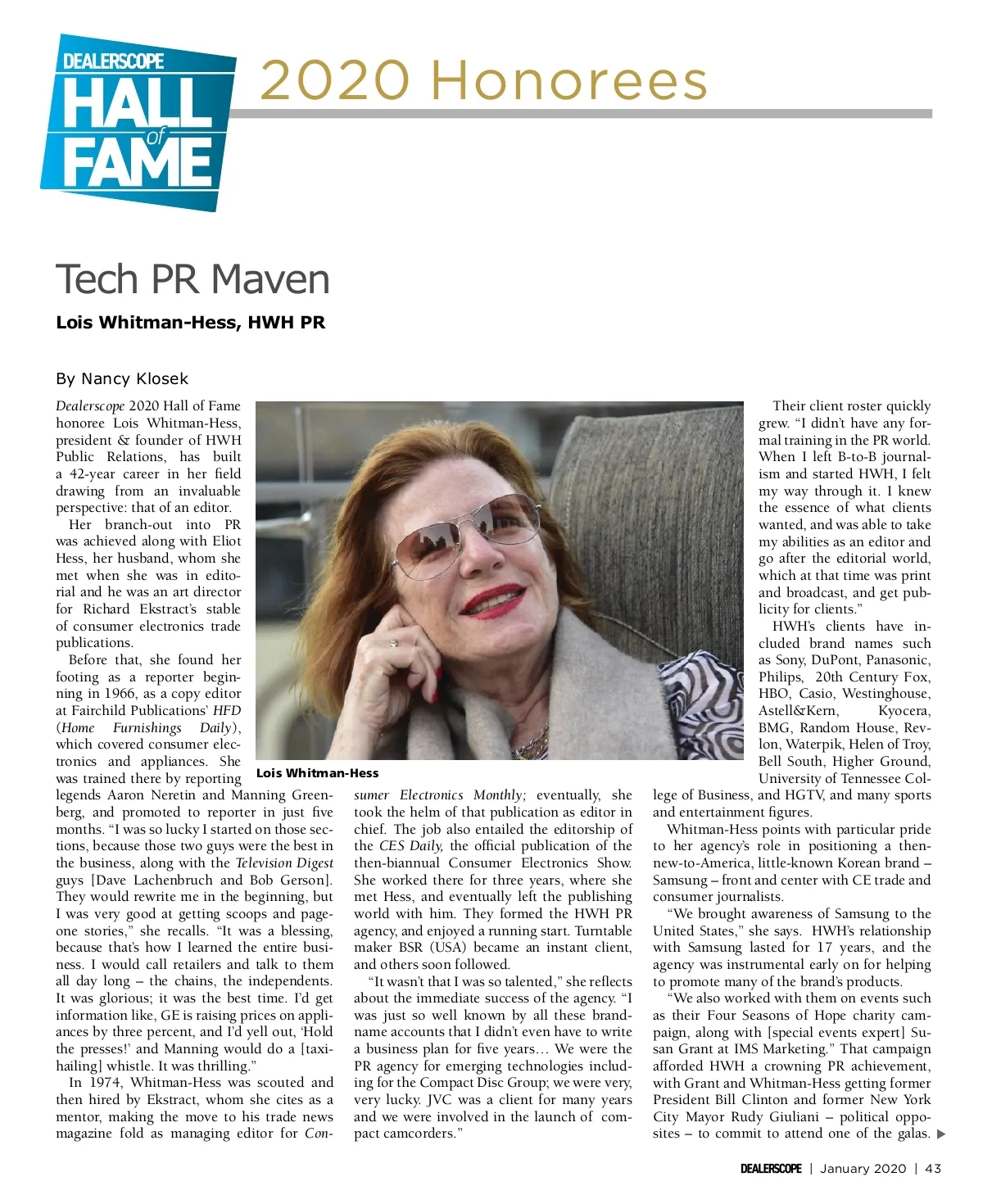 DEALERSCOPE HALL of FAME

2020 Honorees

Tech PR Maven

Lois Whitman-Hess, HWH PR

By Nancy Klosek

Dealerscope 2020 Hall of Fame honoree Lois Whitman-Hess, president & founder of HWH Public Relations, has built a 42-year career in her field drawing from an invaluable perspective: that of an editor.

Her branch-out into PR was achieved along with Eliot Hess, her husband, whom she met when she was in editorial and he was an art director for Richard Ekstract's stable of consumer electronics trade publications.

Before that, she found her footing as a reporter beginning in 1966, as a copy editor at Fairchild Publications' HFD (Home Furnishings Daily), which covered consumer electronics and appliances. She was trained there by reporting legends Aaron Neretin and Manning Greenberg, and promoted to reporter in just five months. "I was so lucky I started on those sections, because those two guys were the best in the business, along with the Television Digest guys [Dave Lachenbruch and Bob Gerson]. They would rewrite me in the beginning, but I was very good at getting scoops and page-one stories," she recalls. "It was a blessing, because that's how I learned the entire business. I would call retailers and talk to them all day long – the chains, the independents. It was glorious; it was the best time. I'd get information like, GE is raising prices on appliances by three percent, and I'd yell out, 'Hold the presses!' and Manning would do a [taxi-hailing] whistle. It was thrilling."

In 1974, Whitman-Hess was scouted and then hired by Ekstract, whom she cites as a mentor, making the move to his trade news magazine fold as managing editor for Consumer Electronics Monthly; eventually, she took the helm of that publication as editor in chief. The job also entailed the editorship of the CES Daily, the official publication of the then-biannual Consumer Electronics Show. She worked there for three years, where she met Hess, and eventually left the publishing world with him. They formed the HWH PR agency, and enjoyed a running start. Turntable maker BSR (USA) became an instant client, and others soon followed.

"It wasn't that I was so talented," she reflects about the immediate success of the agency. "I was just so well known by all these brand-name accounts that I didn't even have to write a business plan for five years… We were the PR agency for emerging technologies including for the Compact Disc Group; we were very, very lucky. JVC was a client for many years and we were involved in the launch of compact camcorders."

Lois Whitman-Hess

Their client roster quickly grew. "I didn't have any formal training in the PR world. When I left B-to-B journalism and started HWH, I felt my way through it. I knew the essence of what clients wanted, and was able to take my abilities as an editor and go after the editorial world, which at that time was print and broadcast, and get publicity for clients."

HWH's clients have included brand names such as Sony, DuPont, Panasonic, Philips, 20th Century Fox, HBO, Casio, Westinghouse, Astell&Kern, Kyocera, BMG, Random House, Revlon, Waterpik, Helen of Troy, Bell South, Higher Ground, University of Tennessee College of Business, and HGTV, and many sports and entertainment figures.

Whitman-Hess points with particular pride to her agency's role in positioning a then-new-to-America, little-known Korean brand – Samsung – front and center with CE trade and consumer journalists.

"We brought awareness of Samsung to the United States," she says. HWH's relationship with Samsung lasted for 17 years, and the agency was instrumental early on for helping to promote many of the brand's products.

"We also worked with them on events such as their Four Seasons of Hope charity campaign, along with [special events expert] Susan Grant at IMS Marketing." That campaign afforded HWH a crowning PR achievement, with Grant and Whitman-Hess getting former President Bill Clinton and former New York City Mayor Rudy Giuliani – political opposites – to commit to attend one of the galas. ▶

DEALERSCOPE | January 2020 | 43